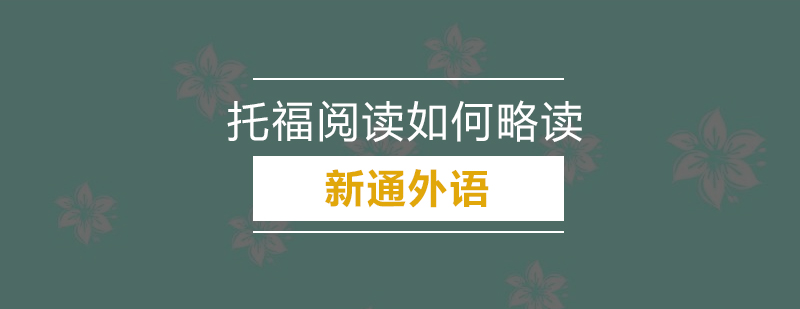 托福阅读如何略读

新通外语